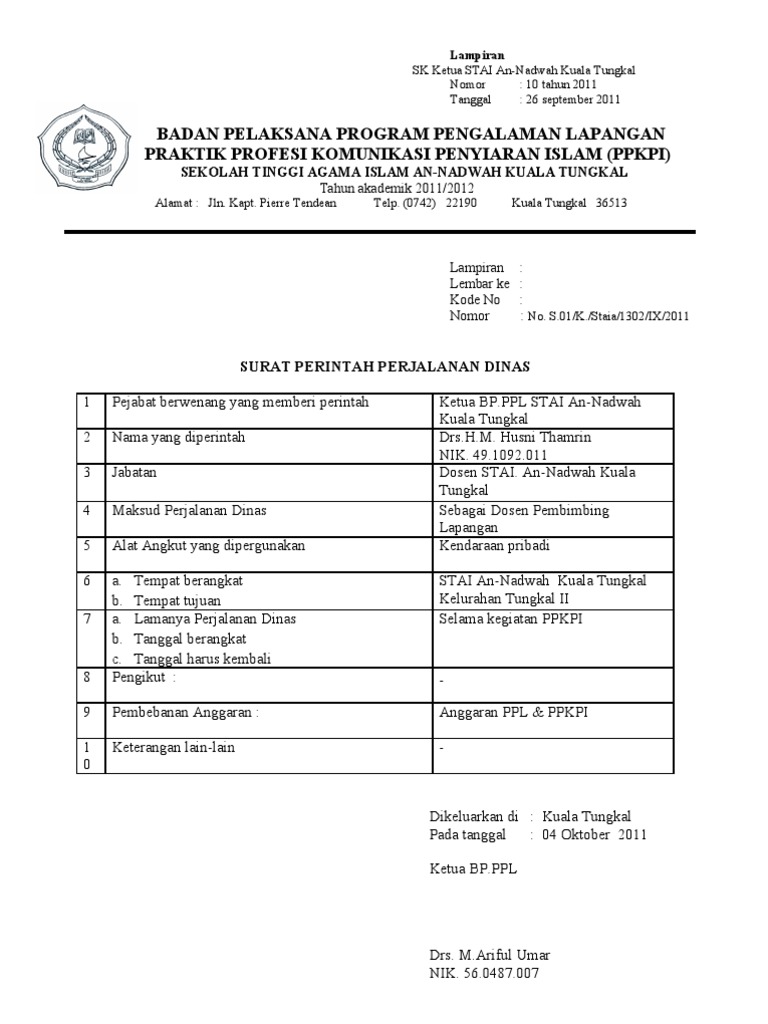 Lampiran
SK Ketua STAI An-Nadwah Kuala Tungkal
Nomor : 10 tahun 2011
Tanggal : 26 september 2011

BADAN PELAKSANA PROGRAM PENGALAMAN LAPANGAN
PRAKTIK PROFESI KOMUNIKASI PENYIARAN ISLAM (PPKPI)
SEKOLAH TINGGI AGAMA ISLAM AN-NADWAH KUALA TUNGKAL
Tahun akademik 2011/2012
Alamat : Jln. Kapt. Pierre Tendean Telp. (0742) 22190 Kuala Tungkal 36513

Lampiran :
Lembar ke :
Kode No :
Nomor : No. S.01/K./Staia/1302/IX/2011

SURAT PERINTAH PERJALANAN DINAS

| 1 | Pejabat berwenang yang memberi perintah | Ketua BP.PPL STAI An-Nadwah Kuala Tungkal |
|---|---|---|
| 2 | Nama yang diperintah | Drs.H.M. Husni Thamrin NIK. 49.1092.011 |
| 3 | Jabatan | Dosen STAI. An-Nadwah Kuala Tungkal |
| 4 | Maksud Perjalanan Dinas | Sebagai Dosen Pembimbing Lapangan |
| 5 | Alat Angkut yang dipergunakan | Kendaraan pribadi |
| 6 | a. Tempat berangkat b. Tempat tujuan | STAI An-Nadwah Kuala Tungkal Kelurahan Tungkal II |
| 7 | a. Lamanya Perjalanan Dinas b. Tanggal berangkat c. Tanggal harus kembali | Selama kegiatan PPKPI |
| 8 | Pengikut : | - |
| 9 | Pembebanan Anggaran : | Anggaran PPL & PPKPI |
| 10 | Keterangan lain-lain | - |

Dikeluarkan di : Kuala Tungkal
Pada tanggal : 04 Oktober 2011

Ketua BP.PPL

Drs. M.Ariful Umar
NIK. 56.0487.007